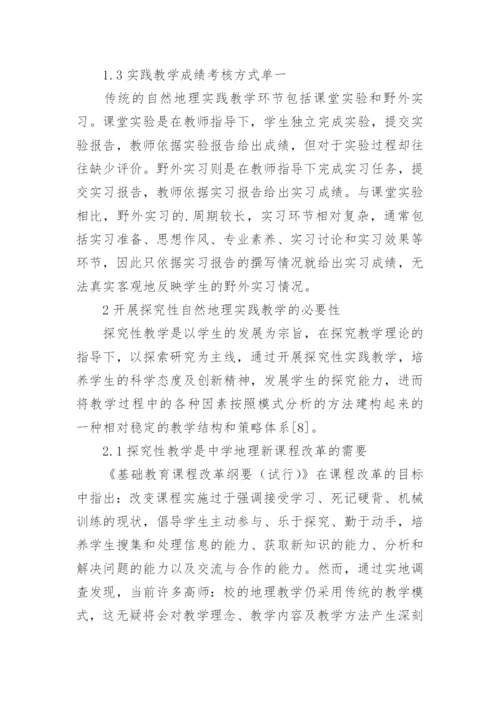 1.3 实践教学成绩考核方式单一

传统的自然地理实践教学环节包括课堂实验和野外实习。课堂实验是在教师指导下，学生独立完成实验，提交实验报告，教师依据实验报告给出成绩，但对于实验过程却往往缺少评价。野外实习则是在教师指导下完成实习任务，提交实习报告，教师依据实习报告给出实习成绩。与课堂实验相比，野外实习的.周期较长，实习环节相对复杂，通常包括实习准备、思想作风、专业素养、实习讨论和实习效果等环节，因此只依据实习报告的撰写情况就给出实习成绩，无法真实客观地反映学生的野外实习情况。

2 开展探究性自然地理实践教学的必要性

探究性教学是以学生的发展为宗旨，在探究教学理论的指导下，以探索研究为主线，通过开展探究性实践教学，培养学生的科学态度及创新精神，发展学生的探究能力，进而将教学过程中的各种因素按照模式分析的方法建构起来的一种相对稳定的教学结构和策略体系[8]。

2.1 探究性教学是中学地理新课程改革的需要

《基础教育课程改革纲要（试行）》在课程改革的目标中指出：改变课程实施过于强调接受学习、死记硬背、机械训练的现状，倡导学生主动参与、乐于探究、勤于动手，培养学生搜集和处理信息的能力、获取新知识的能力、分析和解决问题的能力以及交流与合作的能力。然而，通过实地调查发现，当前许多高师：校的地理教学仍采用传统的教学模式，这无疑将会对教学理念、教学内容及教学方法产生深刻